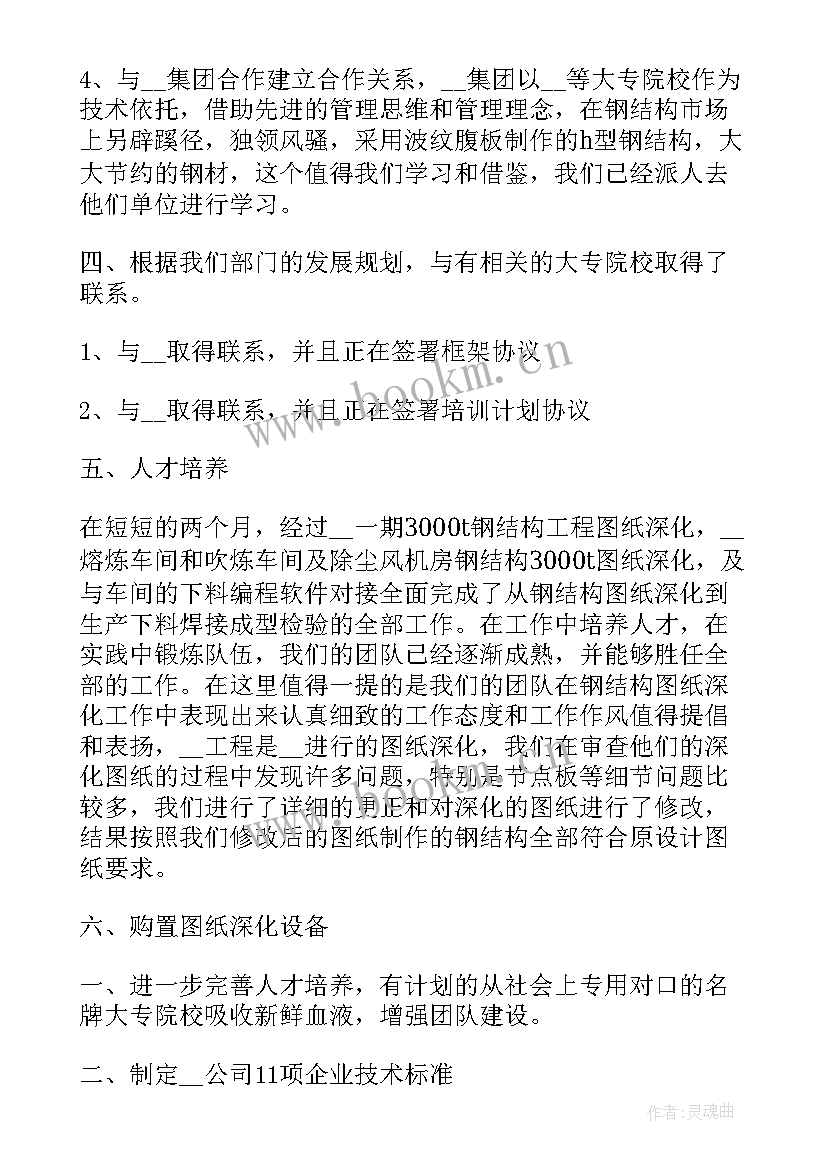 4、与__集团合作建立合作关系，__集团以__等大专院校作为技术依托，借助先进的管理思维和管理理念，在钢结构市场上另辟蹊径，独领风骚，采用波纹腹板制作的h型钢结构，大大节约的钢材，这个值得我们学习和借鉴，我们已经派人去他们单位进行学习。

四、根据我们部门的发展规划，与有相关的大专院校取得了联系。

1、与__取得联系，并且正在签署框架协议

2、与__取得联系，并且正在签署培训计划协议

五、人才培养

在短短的两个月，经过__一期3000t钢结构工程图纸深化，__熔炼车间和吹炼车间及除尘风机房钢结构3000t图纸深化，及与车间的下料编程软件对接全面完成了从钢结构图纸深化到生产下料焊接成型检验的全部工作。在工作中培养人才，在实践中锻炼队伍，我们的团队已经逐渐成熟，并能够胜任全部的工作。在这里值得一提的是我们的团队在钢结构图纸深化工作中表现出来认真细致的工作态度和工作作风值得提倡和表扬，__工程是__进行的图纸深化，我们在审查他们的深化图纸的过程中发现许多问题，特别是节点板等细节问题比较多，我们进行了详细的更正和对深化的图纸进行了修改，结果按照我们修改后的图纸制作的钢结构全部符合原设计图纸要求。

六、购置图纸深化设备

一、进一步完善人才培养，有计划的从社会上专用对口的名牌大专院校吸收新鲜血液，增强团队建设。

二、制定__公司11项企业技术标准

www.bookm.cn

作者:灵魂曲